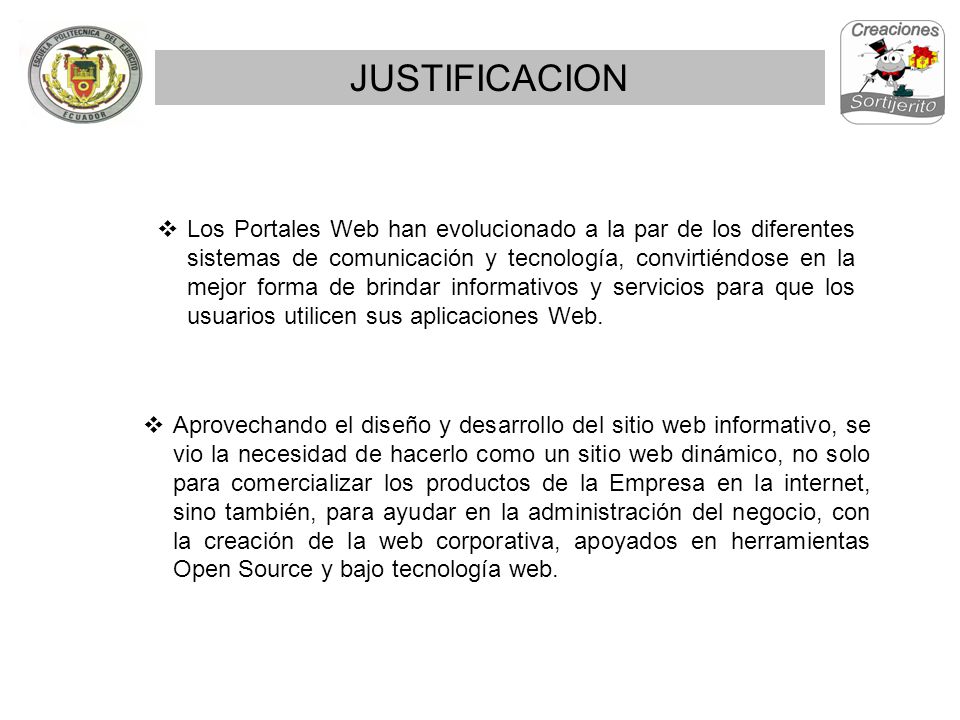 ESCUELA POLITECNICA DEL EJERCITO
ECUADOR

JUSTIFICACION

Creaciones
Sortijerito

❖ Los Portales Web han evolucionado a la par de los diferentes sistemas de comunicación y tecnología, convirtiéndose en la mejor forma de brindar informativos y servicios para que los usuarios utilicen sus aplicaciones Web.

❖ Aprovechando el diseño y desarrollo del sitio web informativo, se vio la necesidad de hacerlo como un sitio web dinámico, no solo para comercializar los productos de la Empresa en la internet, sino también, para ayudar en la administración del negocio, con la creación de la web corporativa, apoyados en herramientas Open Source y bajo tecnología web.